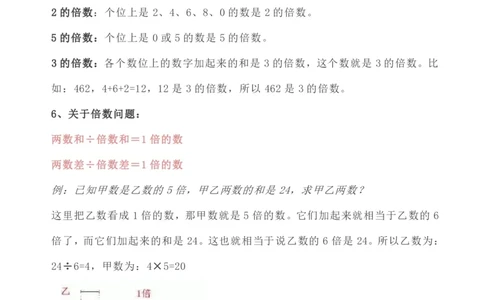 2 的倍数：个位上是 2、4、6、8、0 的数是 2 的倍数。

5 的倍数：个位上是 0 或 5 的数是 5 的倍数。

3 的倍数：各个数位上的数字加起来的和是 3 的倍数，这个数就是 3 的倍数。比如：462，4+6+2=12，12 是 3 的倍数，所以 462 是 3 的倍数。

6、关于倍数问题：

两数和÷倍数和＝1 倍的数

两数差÷倍数差＝1 倍的数

例：已知甲数是乙数的 5 倍，甲乙两数的和是 24，求甲乙两数？

这里把乙数看成 1 倍的数，那甲数就是 5 倍的数。它们加起来就相当于乙数的 6 倍了，而它们加起来的和是 24。这也就相当于说乙数的 6 倍是 24。所以乙数为：24÷6=4，甲数为：4×5=20

乙 1倍